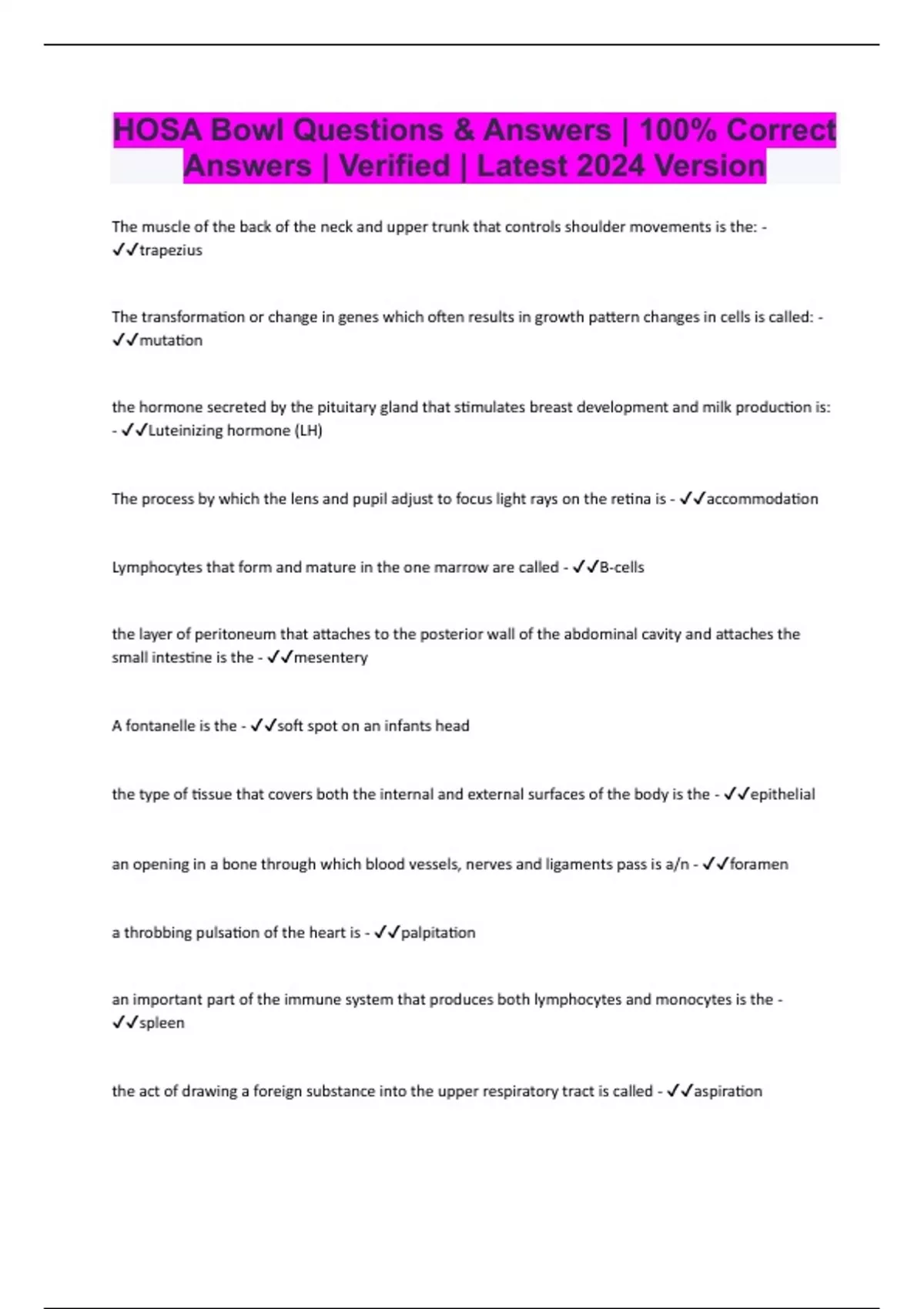 HOSA Bowl Questions & Answers | 100% Correct Answers | Verified | Latest 2024 Version

The muscle of the back of the neck and upper trunk that controls shoulder movements is the: - ✓✓trapezius

The transformation or change in genes which often results in growth pattern changes in cells is called: - ✓✓mutation

the hormone secreted by the pituitary gland that stimulates breast development and milk production is: - ✓✓Luteinizing hormone (LH)

The process by which the lens and pupil adjust to focus light rays on the retina is - ✓✓accommodation

Lymphocytes that form and mature in the one marrow are called - ✓✓B-cells

the layer of peritoneum that attaches to the posterior wall of the abdominal cavity and attaches the small intestine is the - ✓✓mesentery

A fontanelle is the - ✓✓soft spot on an infants head

the type of tissue that covers both the internal and external surfaces of the body is the - ✓✓epithelial

an opening in a bone through which blood vessels, nerves and ligaments pass is a/n - ✓✓foramen

a throbbing pulsation of the heart is - ✓✓palpitation

an important part of the immune system that produces both lymphocytes and monocytes is the - ✓✓spleen

the act of drawing a foreign substance into the upper respiratory tract is called - ✓✓aspiration